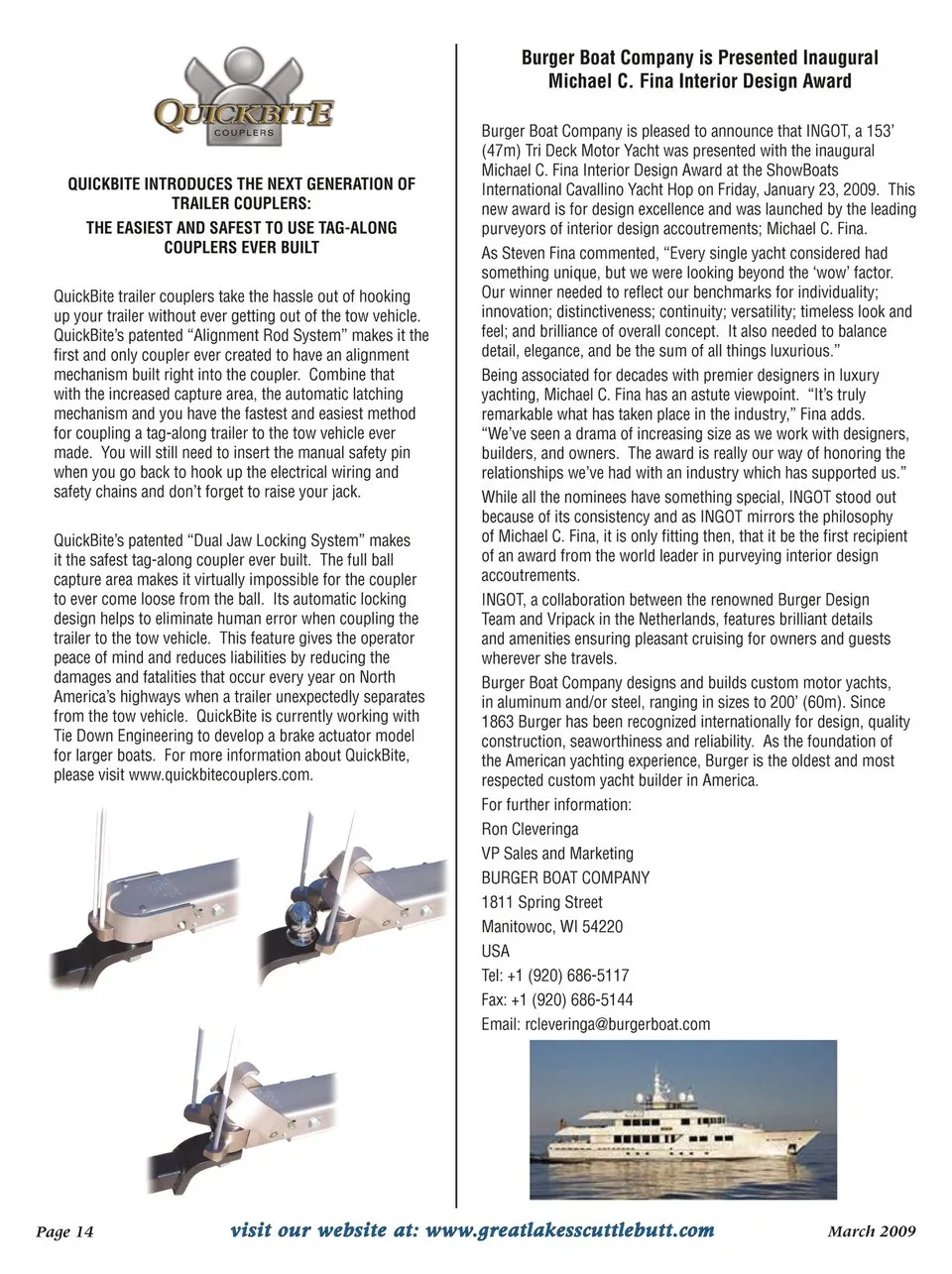 QUICKBITE
COUPLERS

QUICKBITE INTRODUCES THE NEXT GENERATION OF TRAILER COUPLERS:
THE EASIEST AND SAFEST TO USE TAG-ALONG COUPLERS EVER BUILT

QuickBite trailer couplers take the hassle out of hooking up your trailer without ever getting out of the tow vehicle. QuickBite's patented "Alignment Rod System" makes it the first and only coupler ever created to have an alignment mechanism built right into the coupler. Combine that with the increased capture area, the automatic latching mechanism and you have the fastest and easiest method for coupling a tag-along trailer to the tow vehicle ever made. You will still need to insert the manual safety pin when you go back to hook up the electrical wiring and safety chains and don't forget to raise your jack.

QuickBite's patented "Dual Jaw Locking System" makes it the safest tag-along coupler ever built. The full ball capture area makes it virtually impossible for the coupler to ever come loose from the ball. Its automatic locking design helps to eliminate human error when coupling the trailer to the tow vehicle. This feature gives the operator peace of mind and reduces liabilities by reducing the damages and fatalities that occur every year on North America's highways when a trailer unexpectedly separates from the tow vehicle. QuickBite is currently working with Tie Down Engineering to develop a brake actuator model for larger boats. For more information about QuickBite, please visit www.quickbitecouplers.com.

Burger Boat Company is Presented Inaugural Michael C. Fina Interior Design Award

Burger Boat Company is pleased to announce that INGOT, a 153' (47m) Tri Deck Motor Yacht was presented with the inaugural Michael C. Fina Interior Design Award at the ShowBoats International Cavallino Yacht Hop on Friday, January 23, 2009. This new award is for design excellence and was launched by the leading purveyors of interior design accoutrements; Michael C. Fina.

As Steven Fina commented, "Every single yacht considered had something unique, but we were looking beyond the 'wow' factor. Our winner needed to reflect our benchmarks for individuality; innovation; distinctiveness; continuity; versatility; timeless look and feel; and brilliance of overall concept. It also needed to balance detail, elegance, and be the sum of all things luxurious."

Being associated for decades with premier designers in luxury yachting, Michael C. Fina has an astute viewpoint. "It's truly remarkable what has taken place in the industry," Fina adds. "We've seen a drama of increasing size as we work with designers, builders, and owners. The award is really our way of honoring the relationships we've had with an industry which has supported us."

While all the nominees have something special, INGOT stood out because of its consistency and as INGOT mirrors the philosophy of Michael C. Fina, it is only fitting then, that it be the first recipient of an award from the world leader in purveying interior design accoutrements.

INGOT, a collaboration between the renowned Burger Design Team and Vripack in the Netherlands, features brilliant details and amenities ensuring pleasant cruising for owners and guests wherever she travels.

Burger Boat Company designs and builds custom motor yachts, in aluminum and/or steel, ranging in sizes to 200' (60m). Since 1863 Burger has been recognized internationally for design, quality construction, seaworthiness and reliability. As the foundation of the American yachting experience, Burger is the oldest and most respected custom yacht builder in America.

For further information:
Ron Cleveringa
VP Sales and Marketing
BURGER BOAT COMPANY
1811 Spring Street
Manitowoc, WI 54220
USA
Tel: +1 (920) 686-5117
Fax: +1 (920) 686-5144
Email: rcleveringa@burgerboat.com

Page 14 visit our website at: www.greatlakesscuttlebutt.com March 2009